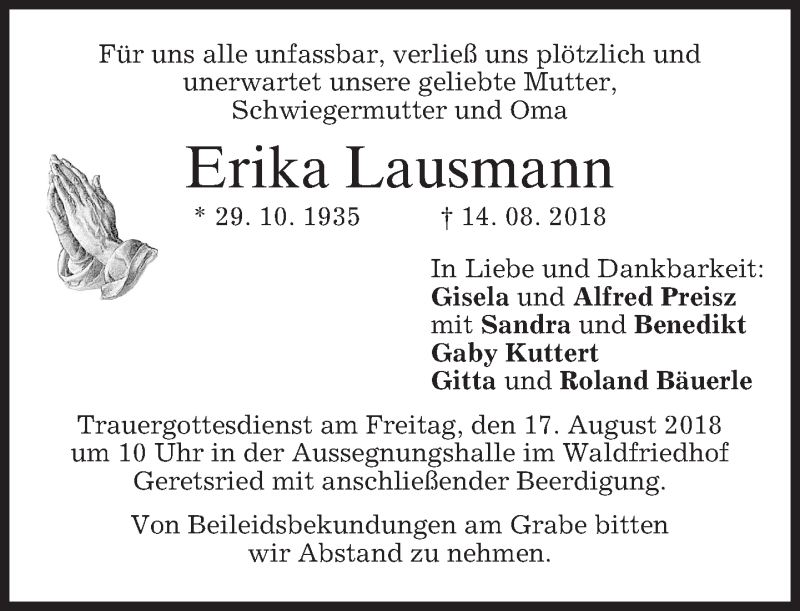 Für uns alle unfassbar, verließ uns plötzlich und unerwartet unsere geliebte Mutter, Schwiegermutter und Oma

Erika Lausmann

* 29. 10. 1935 † 14. 08. 2018

In Liebe und Dankbarkeit:
Gisela und Alfred Preisz
mit Sandra und Benedikt
Gaby Kuttert
Gitta und Roland Bäuerle

Trauergottesdienst am Freitag, den 17. August 2018 um 10 Uhr in der Aussegnungshalle im Waldfriedhof Geretsried mit anschließender Beerdigung.

Von Beileidsbekundungen am Grabe bitten wir Abstand zu nehmen.